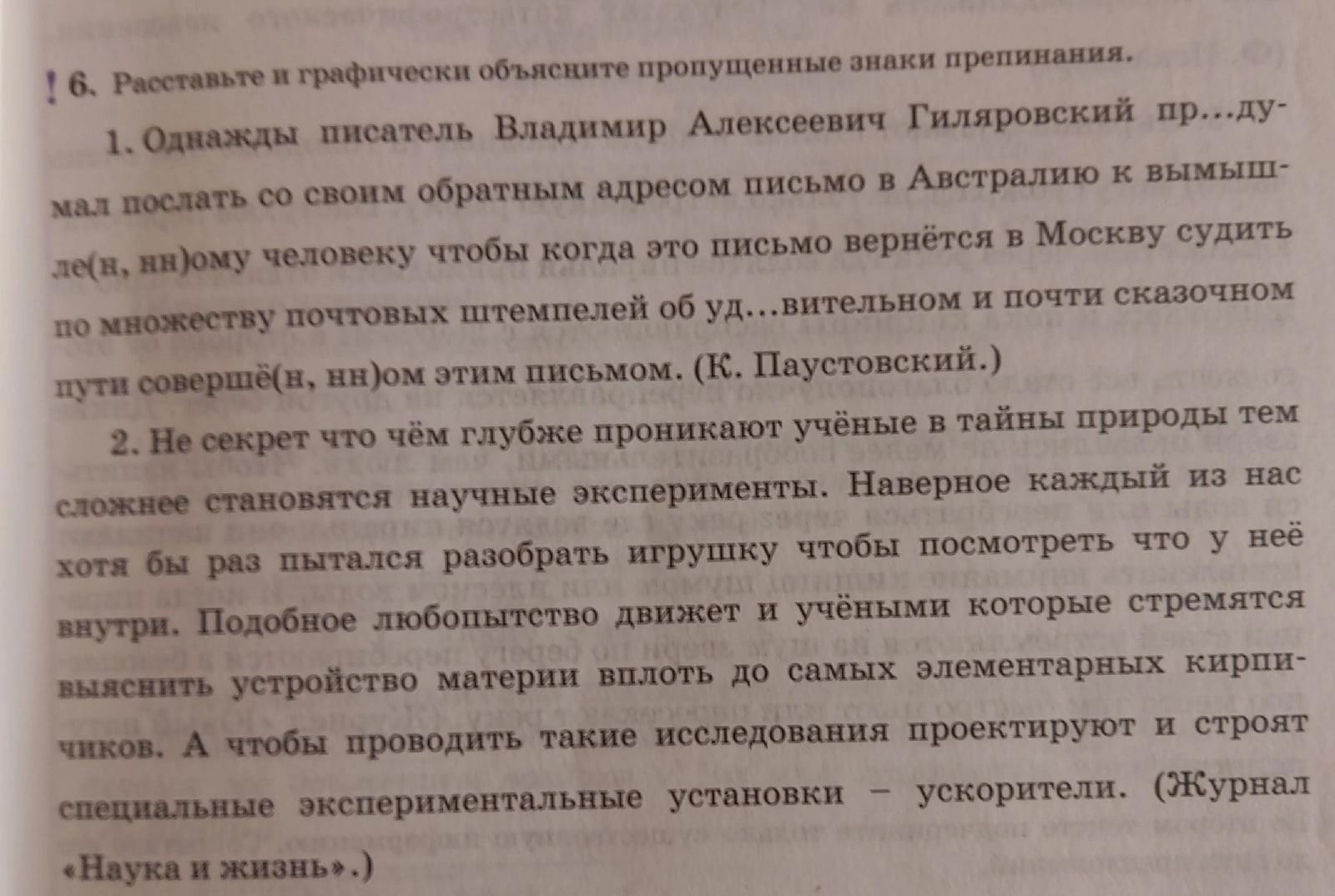 ! 6. Расставьте и графически объясните пропущенные знаки препинания.

1. Однажды писатель Владимир Алексеевич Гиляровский пр...думал послать со своим обратным адресом письмо в Австралию к вымышле(н, нн)ому человеку чтобы когда это письмо вернётся в Москву судить по множеству почтовых штемпелей об уд...вительном и почти сказочном пути совершё(н, нн)ом этим письмом. (К. Паустовский.)

2. Не секрет что чём глубже проникают учёные в тайны природы тем сложнее становятся научные эксперименты. Наверное каждый из нас хотя бы раз пытался разобрать игрушку чтобы посмотреть что у неё внутри. Подобное любопытство движет и учёными которые стремятся выяснить устройство материи вплоть до самых элементарных кирпичиков. А чтобы проводить такие исследования проектируют и строят специальные экспериментальные установки – ускорители. (Журнал «Наука и жизнь».)